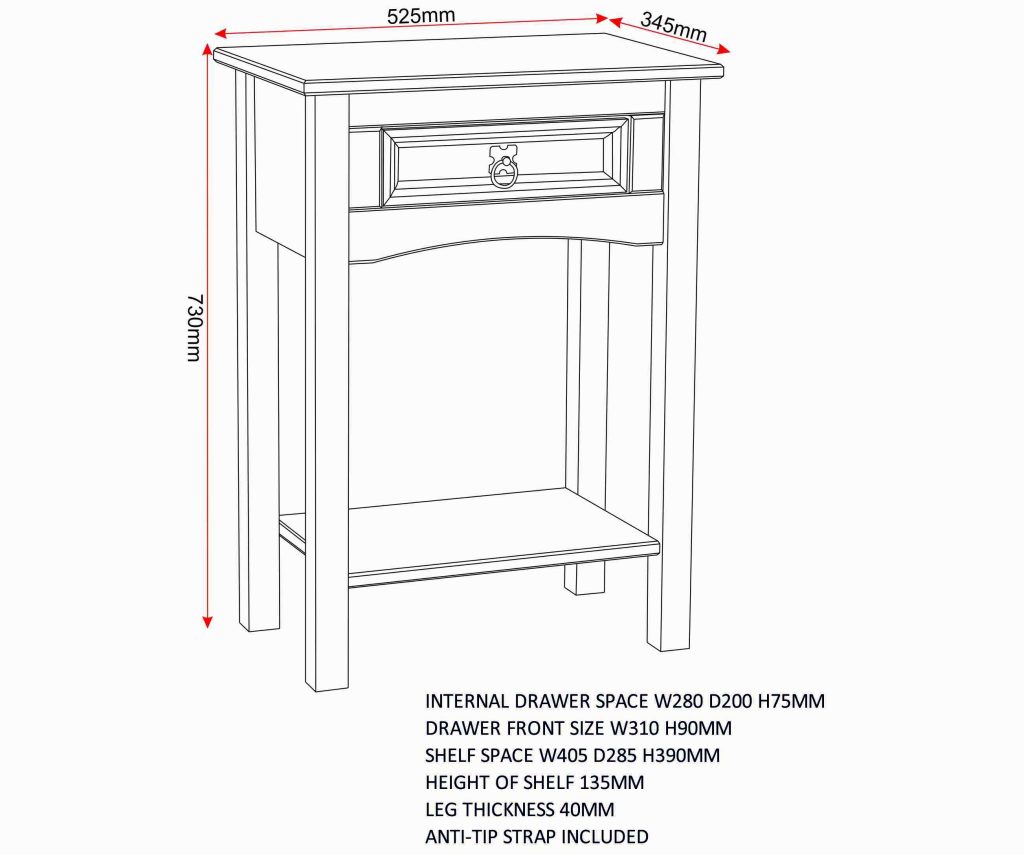 525mm
345mm
730mm

INTERNAL DRAWER SPACE W280 D200 H75MM
DRAWER FRONT SIZE W310 H90MM
SHELF SPACE W405 D285 H390MM
HEIGHT OF SHELF 135MM
LEG THICKNESS 40MM
ANTI-TIP STRAP INCLUDED